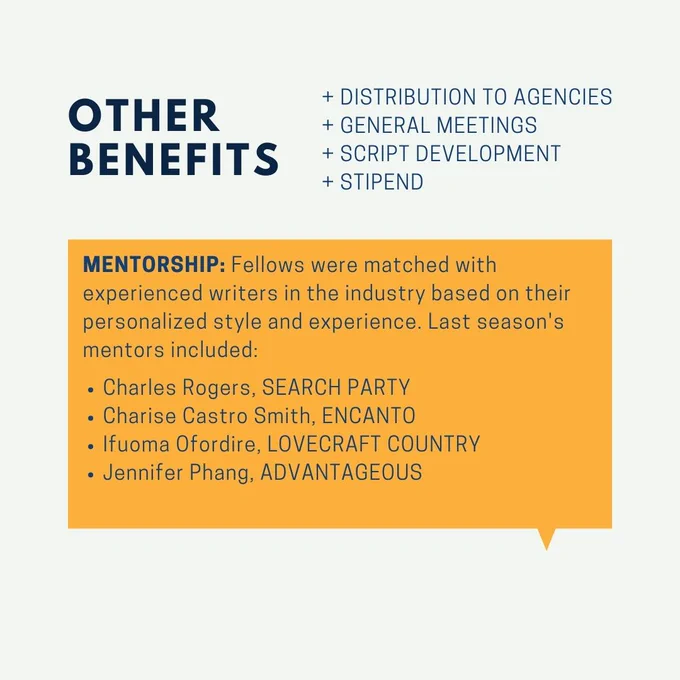 OTHER BENEFITS

+ DISTRIBUTION TO AGENCIES
+ GENERAL MEETINGS
+ SCRIPT DEVELOPMENT
+ STIPEND

MENTORSHIP: Fellows were matched with experienced writers in the industry based on their personalized style and experience. Last season's mentors included:

• Charles Rogers, SEARCH PARTY
• Charise Castro Smith, ENCANTO
• Ifuoma Ofordire, LOVECRAFT COUNTRY
• Jennifer Phang, ADVANTAGEOUS